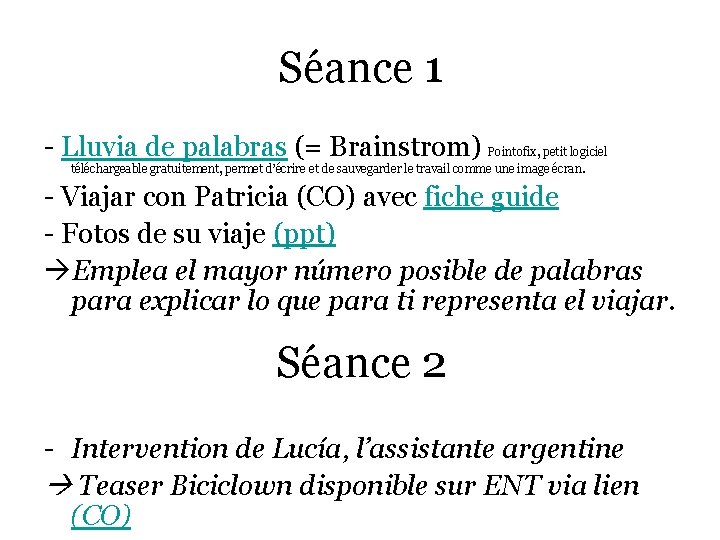 Séance 1

- Lluvia de palabras (= Brainstrom) Pointofix, petit logiciel téléchargeable gratuitement, permet d'écrire et de sauvegarder le travail comme une image écran.

- Viajar con Patricia (CO) avec fiche guide

- Fotos de su viaje (ppt)

→Emplea el mayor número posible de palabras para explicar lo que para ti representa el viajar.

Séance 2

- Intervention de Lucía, l'assistante argentine

→Teaser Biciclown disponible sur ENT via lien (CO)